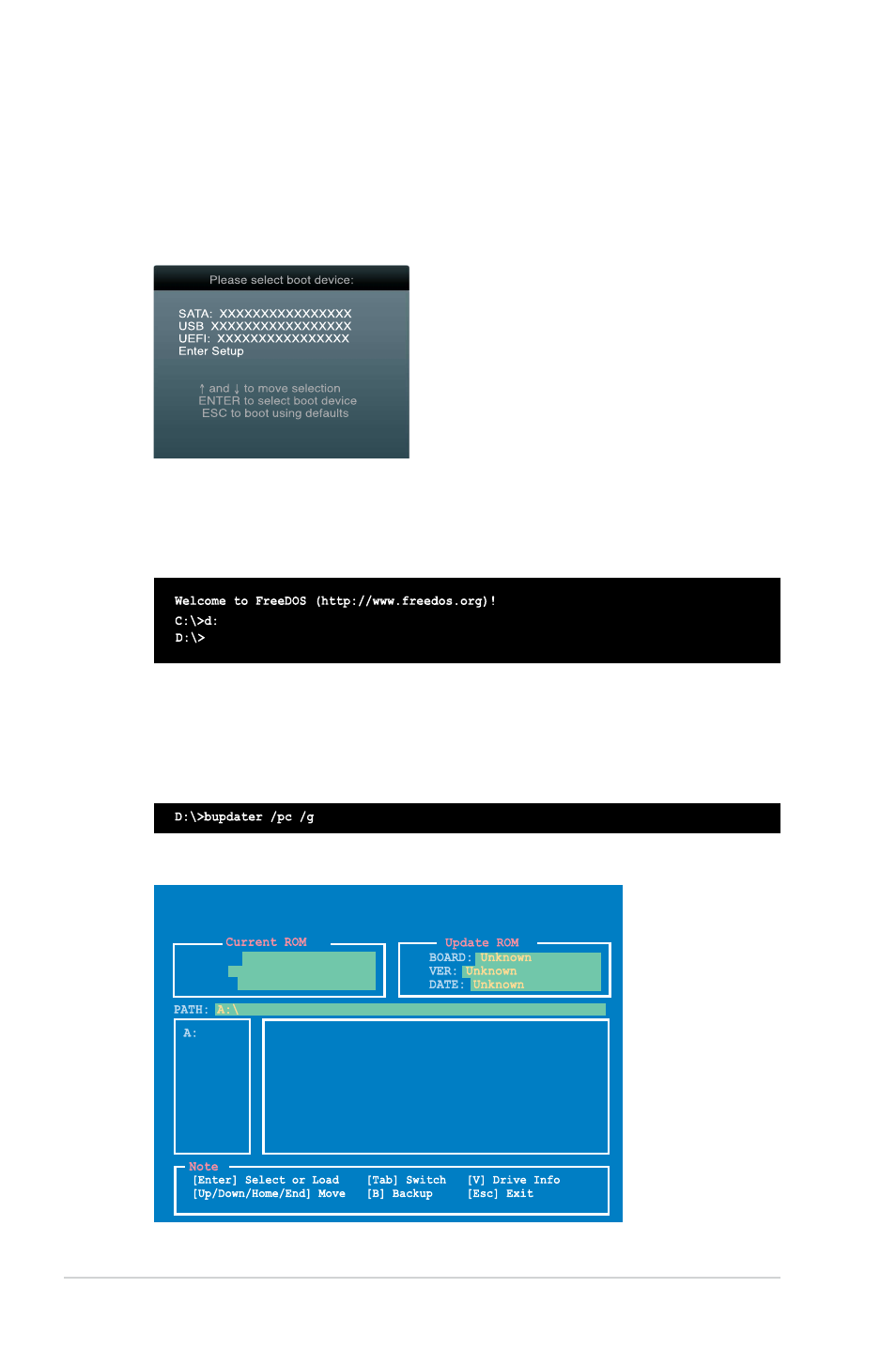 Please select boot device:

SATA: XXXXXXXXXXXXXXXX
USB XXXXXXXXXXXXXXXXX
UEFI: XXXXXXXXXXXXXXXX
Enter Setup

↑ and ↓ to move selection
ENTER to select boot device
ESC to boot using defaults

Welcome to FreeDOS (http://www.freedos.org)!
C:\>d:
D:\>

D:\>bupdater /pc /g

Current ROM

Update ROM
BOARD: Unknown
VER: Unknown
DATE: Unknown

PATH: A:\

A:

Note
[Enter] Select or Load [Tab] Switch [V] Drive Info
[Up/Down/Home/End] Move [B] Backup [Esc] Exit